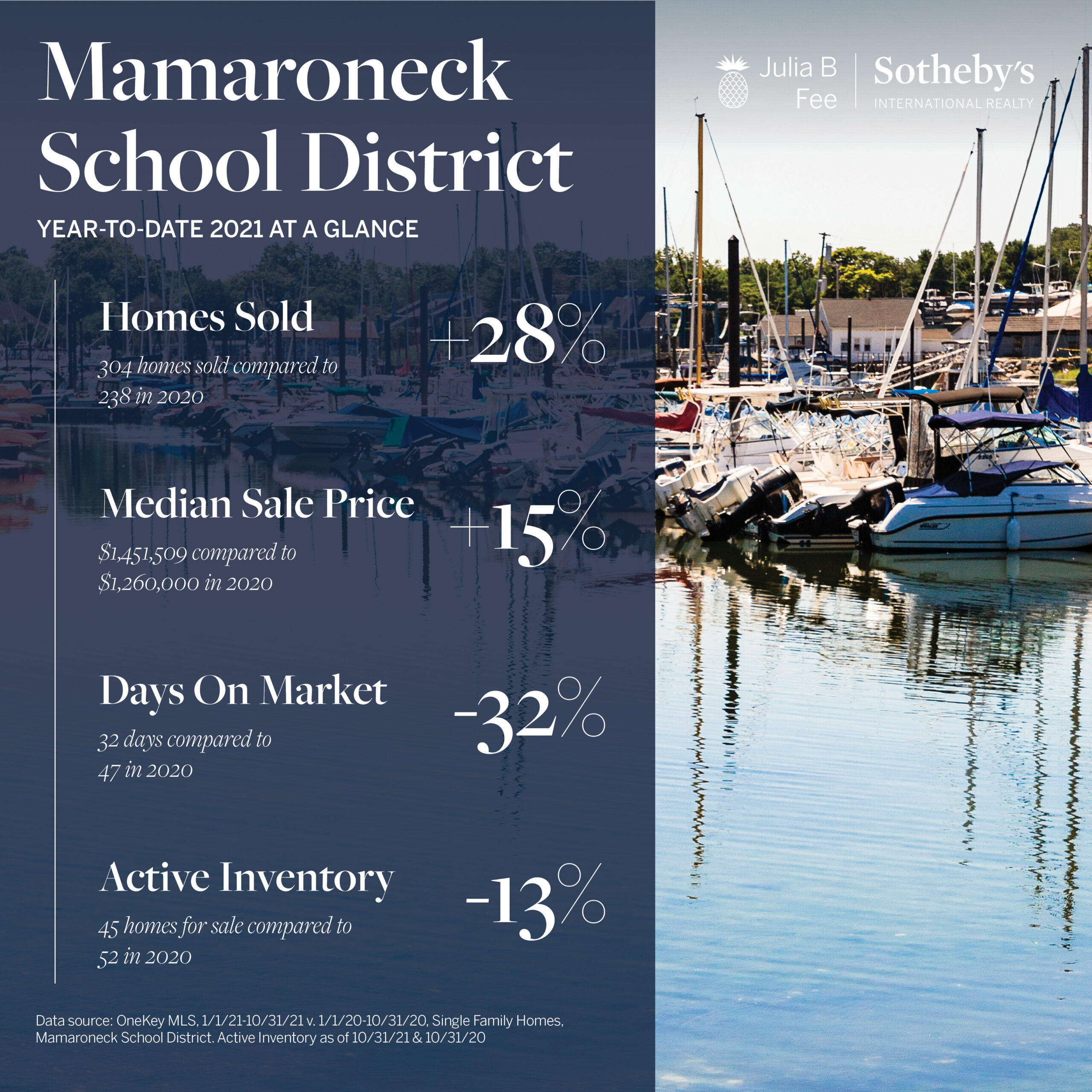 Mamaroneck School District

YEAR-TO-DATE 2021 AT A GLANCE

Julia B Fee | Sotheby's INTERNATIONAL REALTY

Homes Sold
304 homes sold compared to 238 in 2020
+28%

Median Sale Price
$1,451,509 compared to $1,260,000 in 2020
+15%

Days On Market
32 days compared to 47 in 2020
-32%

Active Inventory
45 homes for sale compared to 52 in 2020
-13%

Data source: OneKey MLS, 1/1/21-10/31/21 v. 1/1/20-10/31/20, Single Family Homes, Mamaroneck School District. Active Inventory as of 10/31/21 & 10/31/20